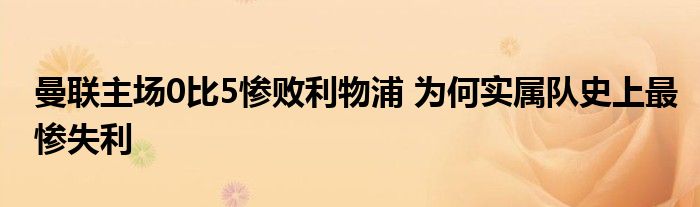 曼联主场0比5惨败利物浦 为何实属队史上最惨失利